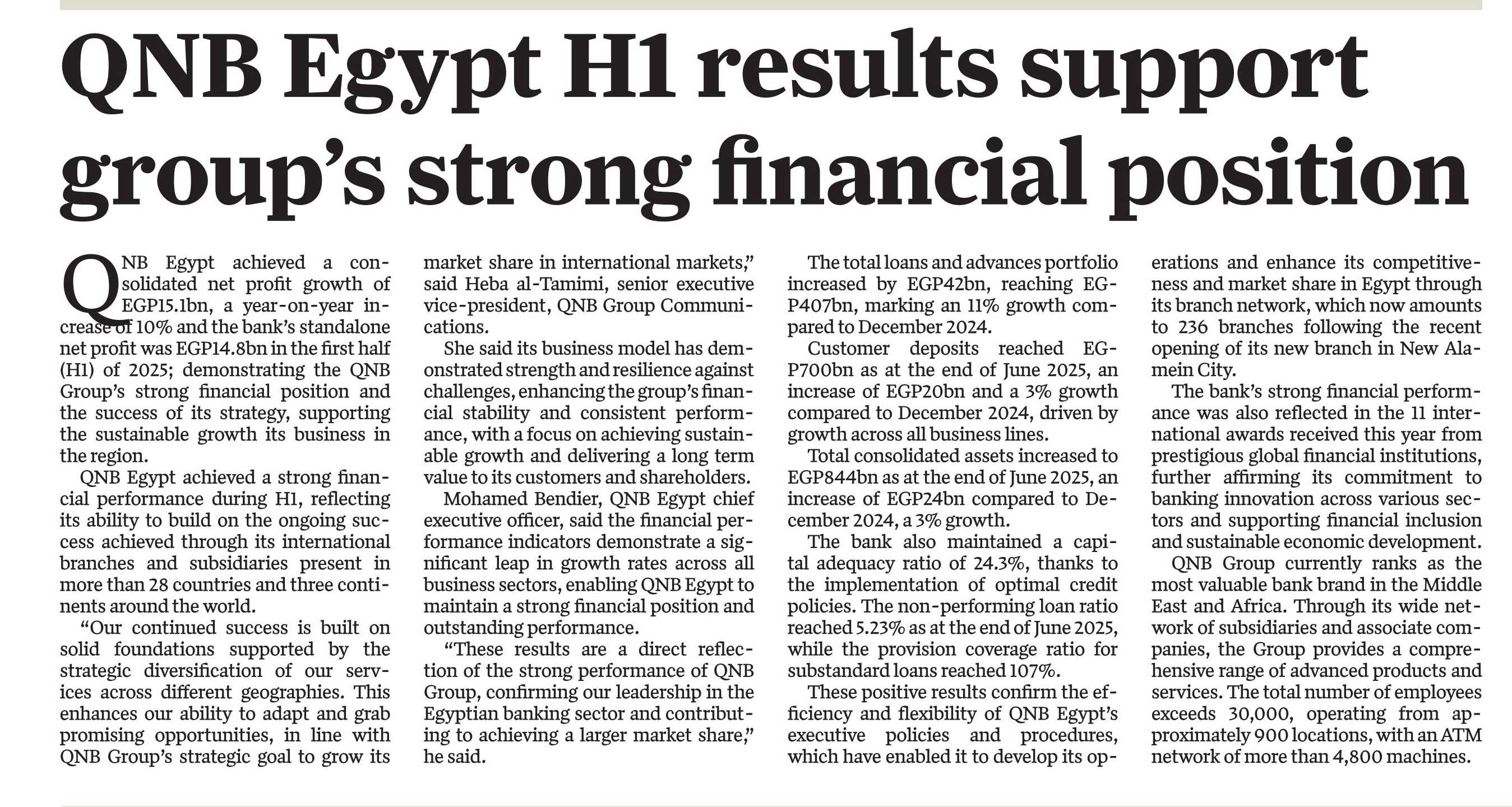 QNB Egypt H1 results support group's strong financial position

QNB Egypt achieved a consolidated net profit growth of EGP15.1bn, a year-on-year increase of 10% and the bank's standalone net profit was EGP14.8bn in the first half (H1) of 2025; demonstrating the QNB Group's strong financial position and the success of its strategy, supporting the sustainable growth its business in the region.

QNB Egypt achieved a strong financial performance during H1, reflecting its ability to build on the ongoing success achieved through its international branches and subsidiaries present in more than 28 countries and three continents around the world.

"Our continued success is built on solid foundations supported by the strategic diversification of our services across different geographies. This enhances our ability to adapt and grab promising opportunities, in line with QNB Group's strategic goal to grow its market share in international markets," said Heba al-Tamimi, senior executive vice-president, QNB Group Communications.

She said its business model has demonstrated strength and resilience against challenges, enhancing the group's financial stability and consistent performance, with a focus on achieving sustainable growth and delivering a long term value to its customers and shareholders.

Mohamed Bendier, QNB Egypt chief executive officer, said the financial performance indicators demonstrate a significant leap in growth rates across all business sectors, enabling QNB Egypt to maintain a strong financial position and outstanding performance.

"These results are a direct reflection of the strong performance of QNB Group, confirming our leadership in the Egyptian banking sector and contributing to achieving a larger market share," he said.

The total loans and advances portfolio increased by EGP42bn, reaching EGP407bn, marking an 11% growth compared to December 2024.

Customer deposits reached EGP700bn as at the end of June 2025, an increase of EGP20bn and a 3% growth compared to December 2024, driven by growth across all business lines.

Total consolidated assets increased to EGP844bn as at the end of June 2025, an increase of EGP24bn compared to December 2024, a 3% growth.

The bank also maintained a capital adequacy ratio of 24.3%, thanks to the implementation of optimal credit policies. The non-performing loan ratio reached 5.23% as at the end of June 2025, while the provision coverage ratio for substandard loans reached 107%.

These positive results confirm the efficiency and flexibility of QNB Egypt's executive policies and procedures, which have enabled it to develop its operations and enhance its competitiveness and market share in Egypt through its branch network, which now amounts to 236 branches following the recent opening of its new branch in New Alamein City.

The bank's strong financial performance was also reflected in the 11 international awards received this year from prestigious global financial institutions, further affirming its commitment to banking innovation across various sectors and supporting financial inclusion and sustainable economic development.

QNB Group currently ranks as the most valuable bank brand in the Middle East and Africa. Through its wide network of subsidiaries and associate companies, the Group provides a comprehensive range of advanced products and services. The total number of employees exceeds 30,000, operating from approximately 900 locations, with an ATM network of more than 4,800 machines.